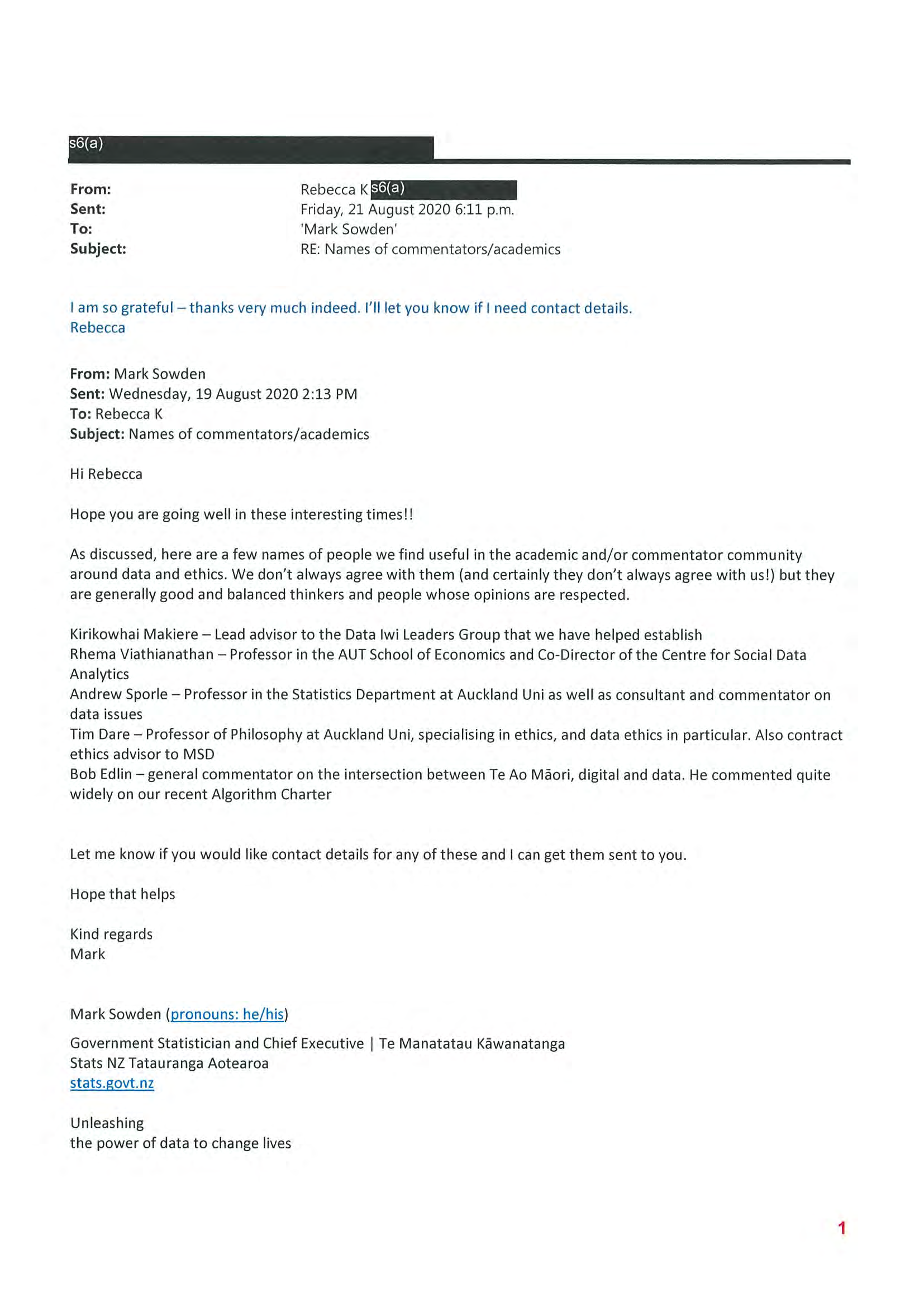 s6(a)

From: Rebecca K s6(a)
Sent: Friday, 21 August 2020 6:11 p.m.
To: 'Mark Sowden'
Subject: RE: Names of commentators/academics

I am so grateful – thanks very much indeed. I'll let you know if I need contact details.
Rebecca

From: Mark Sowden
Sent: Wednesday, 19 August 2020 2:13 PM
To: Rebecca K
Subject: Names of commentators/academics

Hi Rebecca

Hope you are going well in these interesting times!!

As discussed, here are a few names of people we find useful in the academic and/or commentator community around data and ethics. We don't always agree with them (and certainly they don't always agree with us!) but they are generally good and balanced thinkers and people whose opinions are respected.

Kirikowhai Makiere – Lead advisor to the Data Iwi Leaders Group that we have helped establish
Rhema Viathianathan – Professor in the AUT School of Economics and Co-Director of the Centre for Social Data Analytics
Andrew Sporle – Professor in the Statistics Department at Auckland Uni as well as consultant and commentator on data issues
Tim Dare – Professor of Philosophy at Auckland Uni, specialising in ethics, and data ethics in particular. Also contract ethics advisor to MSD
Bob Edlin – general commentator on the intersection between Te Ao Māori, digital and data. He commented quite widely on our recent Algorithm Charter

Let me know if you would like contact details for any of these and I can get them sent to you.

Hope that helps

Kind regards
Mark

Mark Sowden (pronouns: he/his)

Government Statistician and Chief Executive | Te Manatatau Kāwanatanga
Stats NZ Tatauranga Aotearoa
stats.govt.nz

Unleashing
the power of data to change lives

1